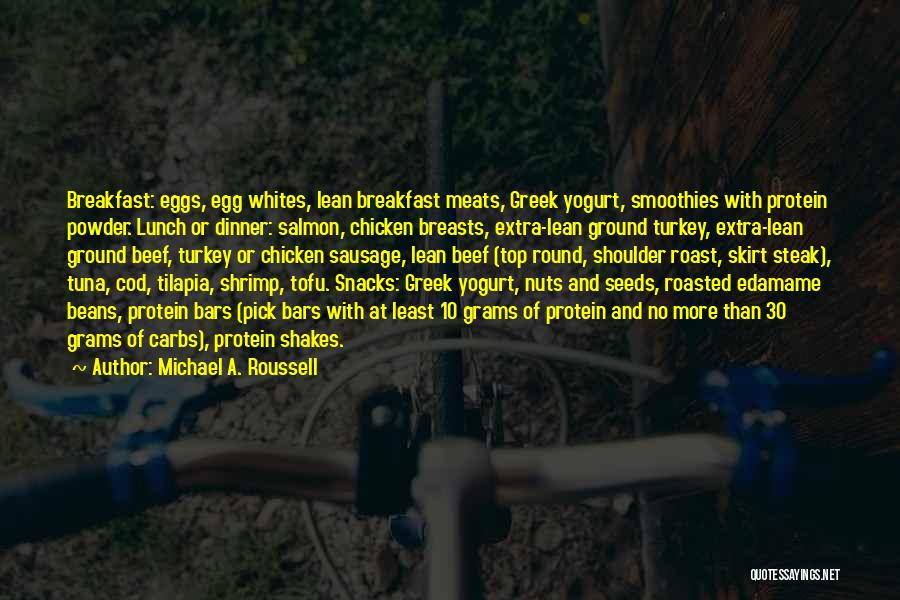 Breakfast: eggs, egg whites, lean breakfast meats, Greek yogurt, smoothies with protein powder. Lunch or dinner: salmon, chicken breasts, extra-lean ground turkey, extra-lean ground beef, turkey or chicken sausage, lean beef (top round, shoulder roast, skirt steak), tuna, cod, tilapia, shrimp, tofu. Snacks: Greek yogurt, nuts and seeds, roasted edamame beans, protein bars (pick bars with at least 10 grams of protein and no more than 30 grams of carbs), protein shakes.

~ Author: Michael A. Roussell

QUOTESSAYINGS.NET